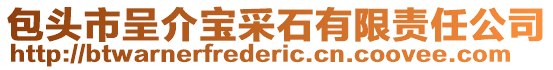 包头市呈介宝采石有限责任公司
http://btwarnerfrederic.cn.coovee.com